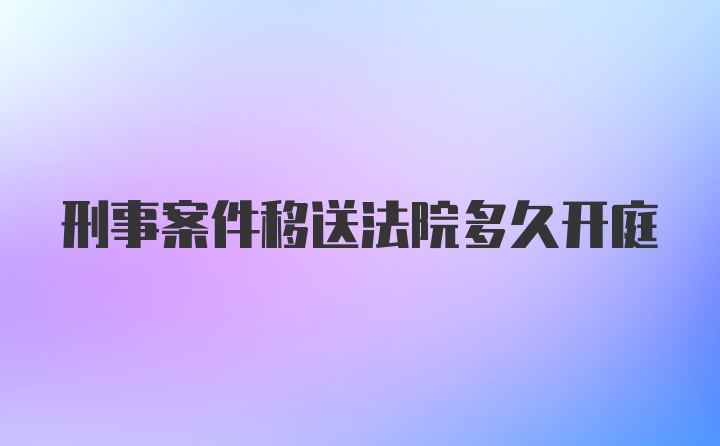 刑事案件移送法院多久开庭